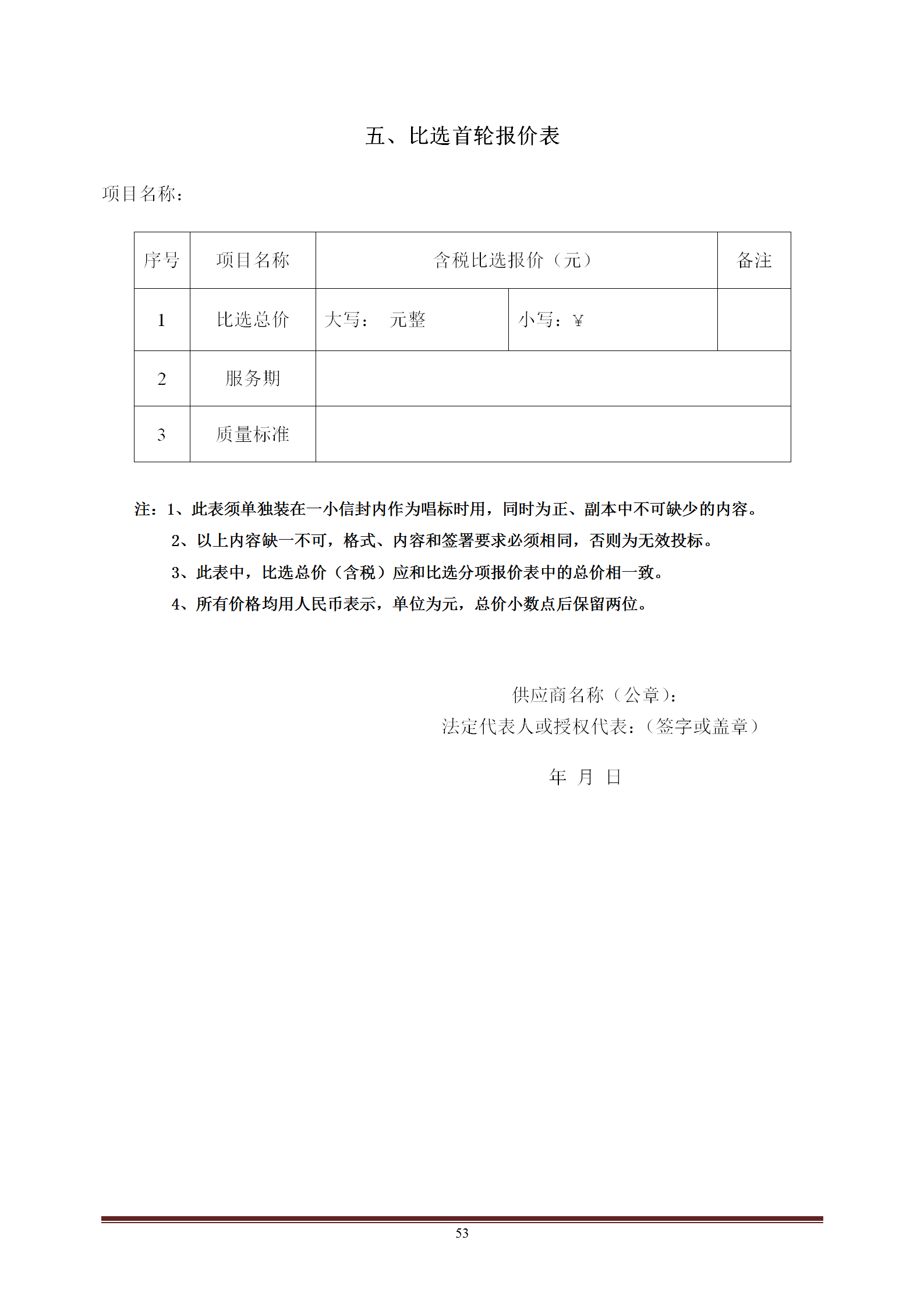 五、比选首轮报价表

项目名称：

| 序号 | 项目名称 | 含税比选报价（元） | | 备注 |
|---|---|---|---|---|
| 1 | 比选总价 | 大写： 元整 | 小写：¥ | |
| 2 | 服务期 | | | |
| 3 | 质量标准 | | | |

注：1、此表须单独装在一小信封内作为唱标时用，同时为正、副本中不可缺少的内容。
2、以上内容缺一不可，格式、内容和签署要求必须相同，否则为无效投标。
3、此表中，比选总价（含税）应和比选分项报价表中的总价相一致。
4、所有价格均用人民币表示，单位为元，总价小数点后保留两位。

供应商名称（公章）：
法定代表人或授权代表：（签字或盖章）
年 月 日

53